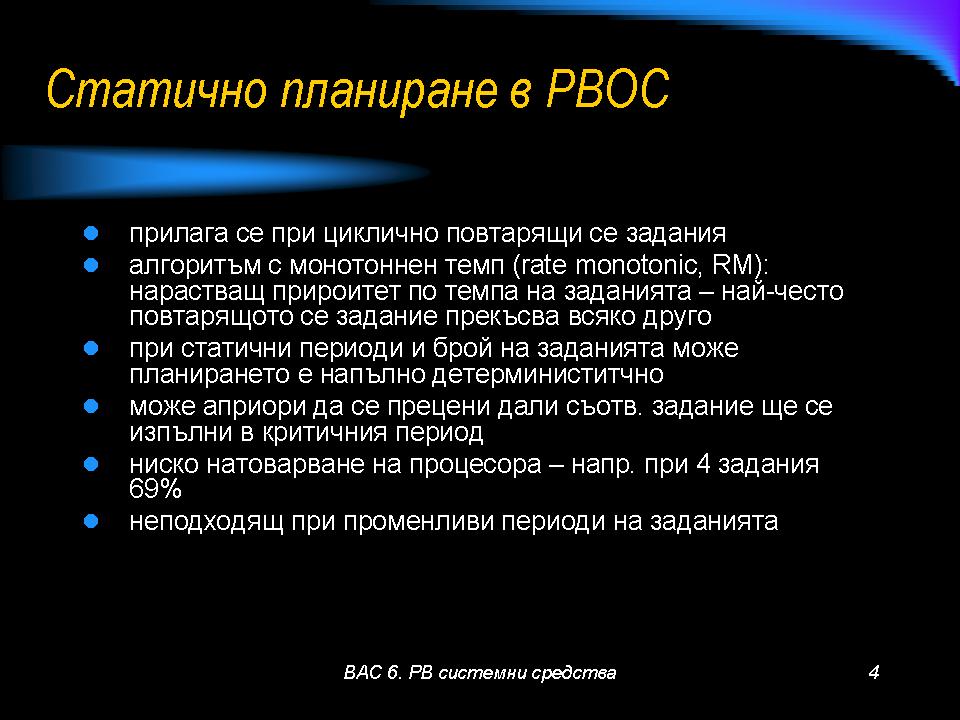 Статично планиране в РВОС

- прилага се при циклично повтарящи се задания
- алгоритъм с монотоннен темп (rate monotonic, RM): нарастващ прироитет по темпа на заданията – най-често повтарящото се задание прекъсва всяко друго
- при статични периоди и брой на заданията може планирането е напълно детерминиститчно
- може априори да се прецени дали съотв. задание ще се изпълни в критичния период
- ниско натоварване на процесора – напр. при 4 задания 69%
- неподходящ при променливи периоди на заданията

ВАС 6. РВ системни средства

4